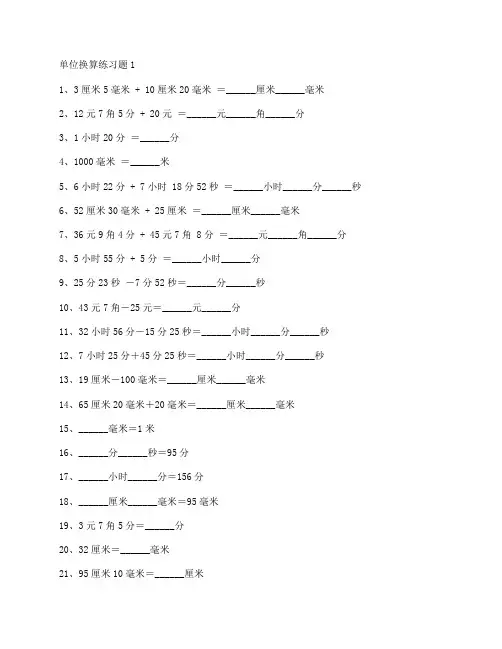 单位换算练习题 1

1、3 厘米 5 毫米 + 10 厘米 20 毫米 ＝______厘米______毫米

2、12 元 7 角 5 分 + 20 元 ＝______元______角______分

3、1 小时 20 分 ＝______分

4、1000 毫米 ＝______米

5、6 小时 22 分 + 7 小时 18 分 52 秒 ＝______小时______分______秒

6、52 厘米 30 毫米 + 25 厘米 ＝______厘米______毫米

7、36 元 9 角 4 分 + 45 元 7 角 8 分 ＝______元______角______分

8、5 小时 55 分 + 5 分 ＝______小时______分

9、25 分 23 秒 －7 分 52 秒＝______分______秒

10、43 元 7 角－25 元＝______元______分

11、32 小时 56 分－15 分 25 秒＝______小时______分______秒

12、7 小时 25 分＋45 分 25 秒＝______小时______分______秒

13、19 厘米－100 毫米＝______厘米______毫米

14、65 厘米 20 毫米＋20 毫米＝______厘米______毫米

15、______毫米＝1 米

16、______分______秒＝95 分

17、______小时______分＝156 分

18、______厘米______毫米＝95 毫米

19、3 元 7 角 5 分＝______分

20、32 厘米＝______毫米

21、95 厘米 10 毫米＝______厘米